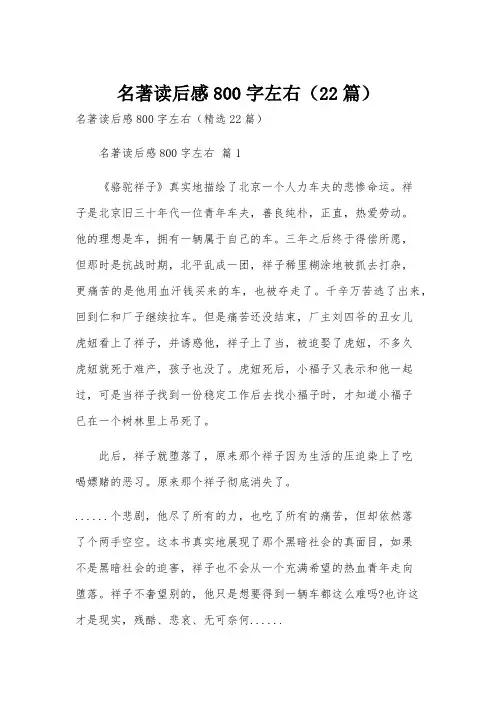 名著读后感800字左右（22篇）

名著读后感800字左右（精选22篇）

名著读后感800字左右 篇1

《骆驼祥子》真实地描绘了北京一个人力车夫的悲惨命运。祥子是北京旧三十年代一位青年车夫，善良纯朴，正直，热爱劳动。他的理想是车，拥有一辆属于自己的车。三年之后终于得偿所愿，但那时是抗战时期，北平乱成一团，祥子稀里糊涂地被抓去打杂，更痛苦的是他用血汗钱买来的车，也被夺走了。千辛万苦逃了出来，回到仁和厂子继续拉车。但是痛苦还没结束，厂主刘四爷的丑女儿虎妞看上了祥子，并诱惑他，祥子上了当，被迫娶了虎妞，不多久虎妞就死于难产，孩子也没了。虎妞死后，小福子又表示和他一起过，可是当祥子找到一份稳定工作后去找小福子时，才知道小福子已在一个树林里上吊死了。

此后，祥子就堕落了，原来那个祥子因为生活的压迫染上了吃喝嫖赌的恶习。原来那个祥子彻底消失了。

......个悲剧，他尽了所有的力，也吃了所有的痛苦，但却依然落了个两手空空。这本书真实地展现了那个黑暗社会的真面目，如果不是黑暗社会的迫害，祥子也不会从一个充满希望的热血青年走向堕落。祥子不奢望别的，他只是想要得到一辆车都这么难吗?也许这才是现实，残酷、悲哀、无可奈何......